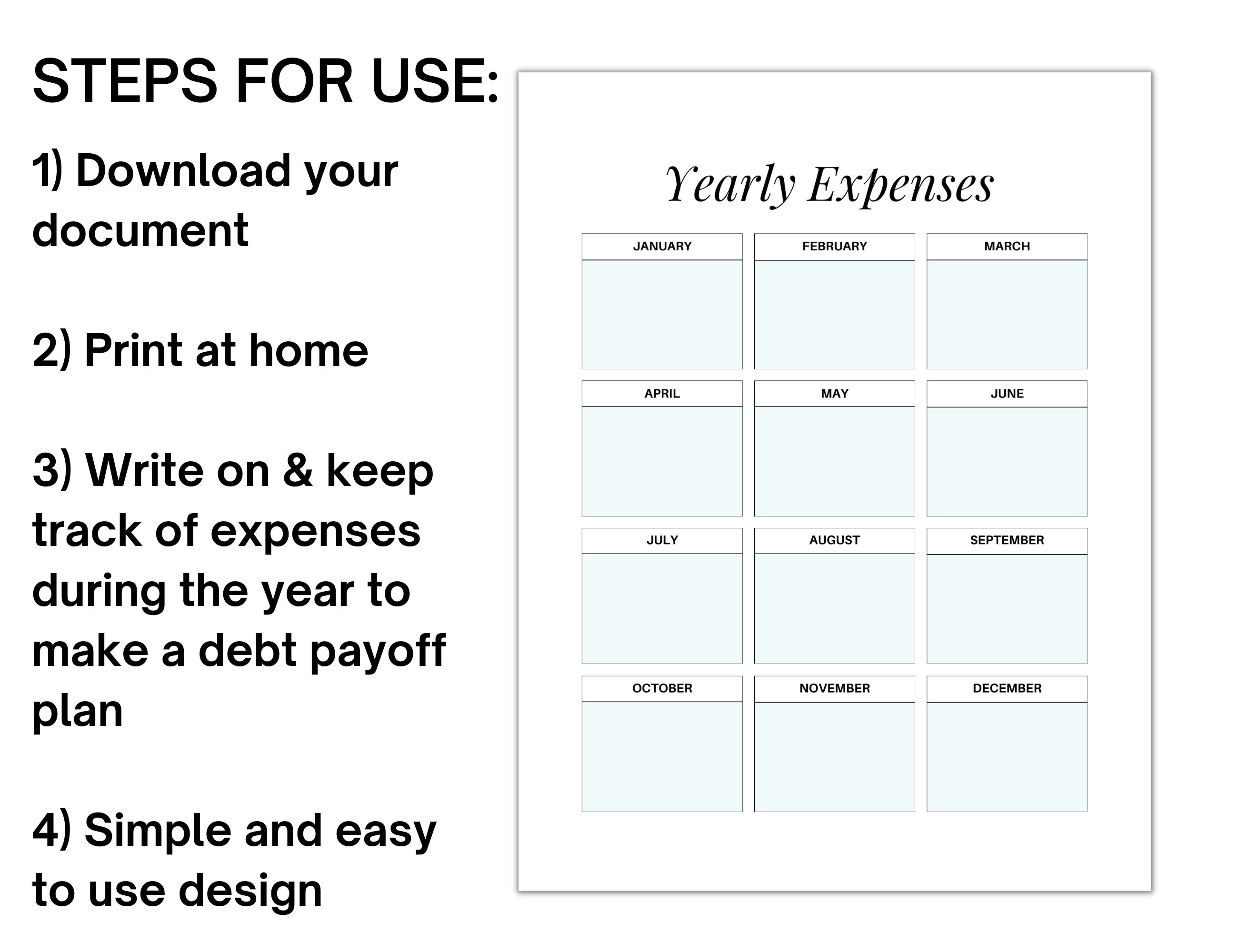 STEPS FOR USE:

1) Download your document

2) Print at home

3) Write on & keep track of expenses during the year to make a debt payoff plan

4) Simple and easy to use design

Yearly Expenses

| JANUARY | FEBRUARY | MARCH |
|---|---|---|
| | | |

| APRIL | MAY | JUNE |
|---|---|---|
| | | |

| JULY | AUGUST | SEPTEMBER |
|---|---|---|
| | | |

| OCTOBER | NOVEMBER | DECEMBER |
|---|---|---|
| | | |